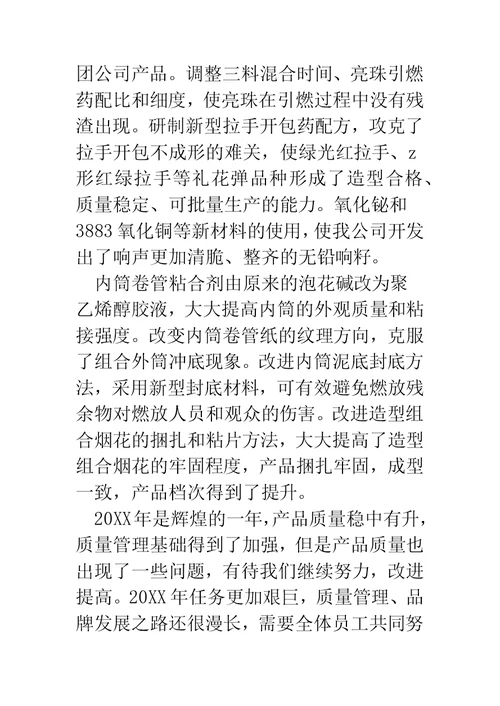 团公司产品。调整三料混合时间、亮珠引燃药配比和细度，使亮珠在引燃过程中没有残渣出现。研制新型拉手开包药配方，攻克了拉手开包不成形的难关，使绿光红拉手、z形红绿拉手等礼花弹品种形成了造型合格、质量稳定、可批量生产的能力。氧化铋和3883氧化铜等新材料的使用，使我公司开发出了响声更加清脆、整齐的无铅响籽。

内筒卷管粘合剂由原来的泡花碱改为聚乙烯醇胶液，大大提高内筒的外观质量和粘接强度。改变内筒卷管纸的纹理方向，克服了组合外筒冲底现象。改进内筒泥底封底方法，采用新型封底材料，可有效避免燃放残余物对燃放人员和观众的伤害。改进造型组合烟花的捆扎和粘片方法，大大提高了造型组合烟花的牢固程度，产品捆扎牢固，成型一致，产品档次得到了提升。

20XX年是辉煌的一年，产品质量稳中有升，质量管理基础得到了加强，但是产品质量也出现了一些问题，有待我们继续努力，改进提高。20XX年任务更加艰巨，质量管理、品牌发展之路还很漫长，需要全体员工共同努